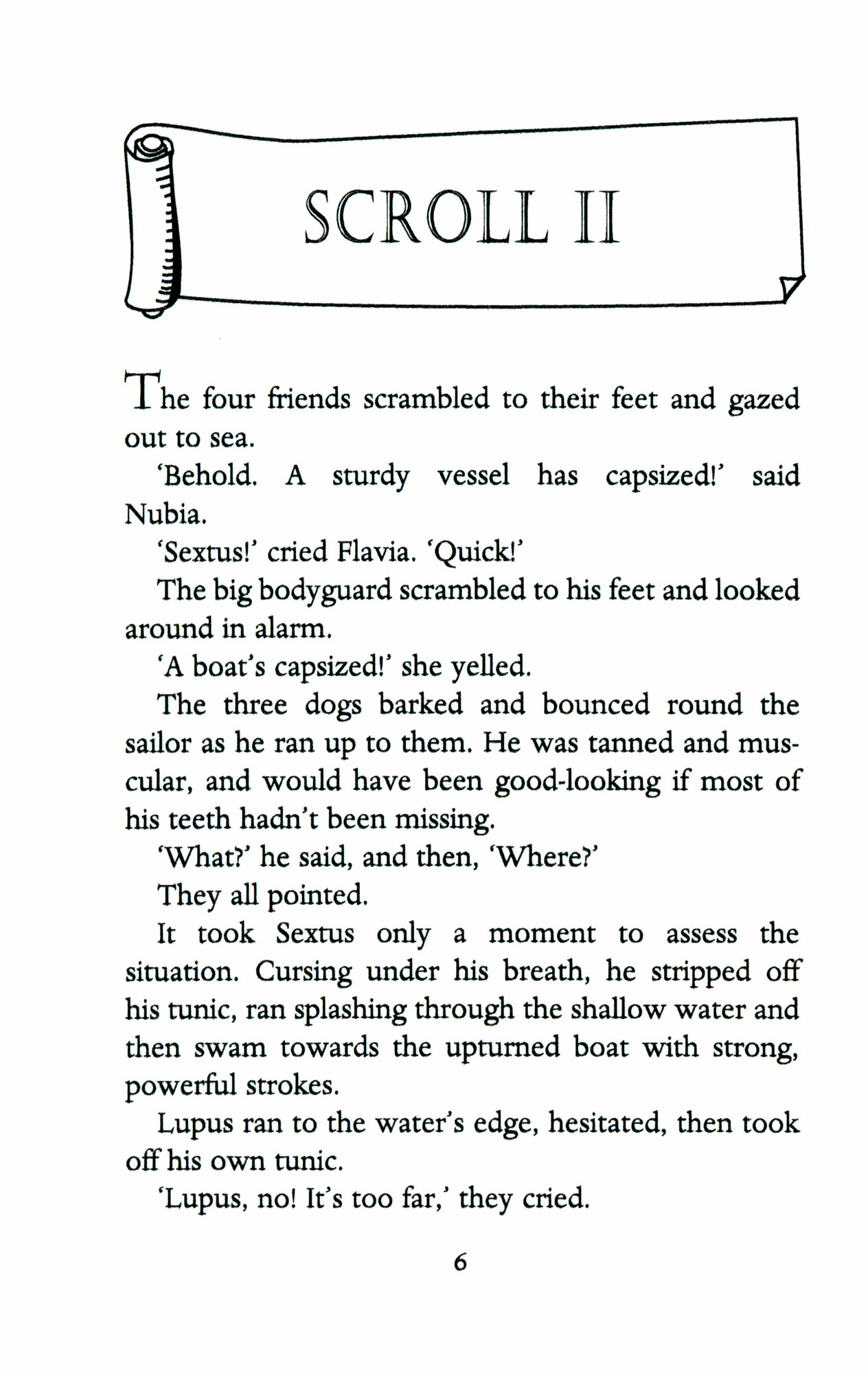 SCROLL II

The four friends scrambled to their feet and gazed out to sea.

'Behold. A sturdy vessel has capsized!' said Nubia.

'Sextus!' cried Flavia. 'Quick!'

The big bodyguard scrambled to his feet and looked around in alarm.

'A boat's capsized!' she yelled.

The three dogs barked and bounced round the sailor as he ran up to them. He was tanned and muscular, and would have been good-looking if most of his teeth hadn't been missing.

'What?' he said, and then, 'Where?'

They all pointed.

It took Sextus only a moment to assess the situation. Cursing under his breath, he stripped off his tunic, ran splashing through the shallow water and then swam towards the upturned boat with strong, powerful strokes.

Lupus ran to the water's edge, hesitated, then took off his own tunic.

'Lupus, no! It's too far,' they cried.

6